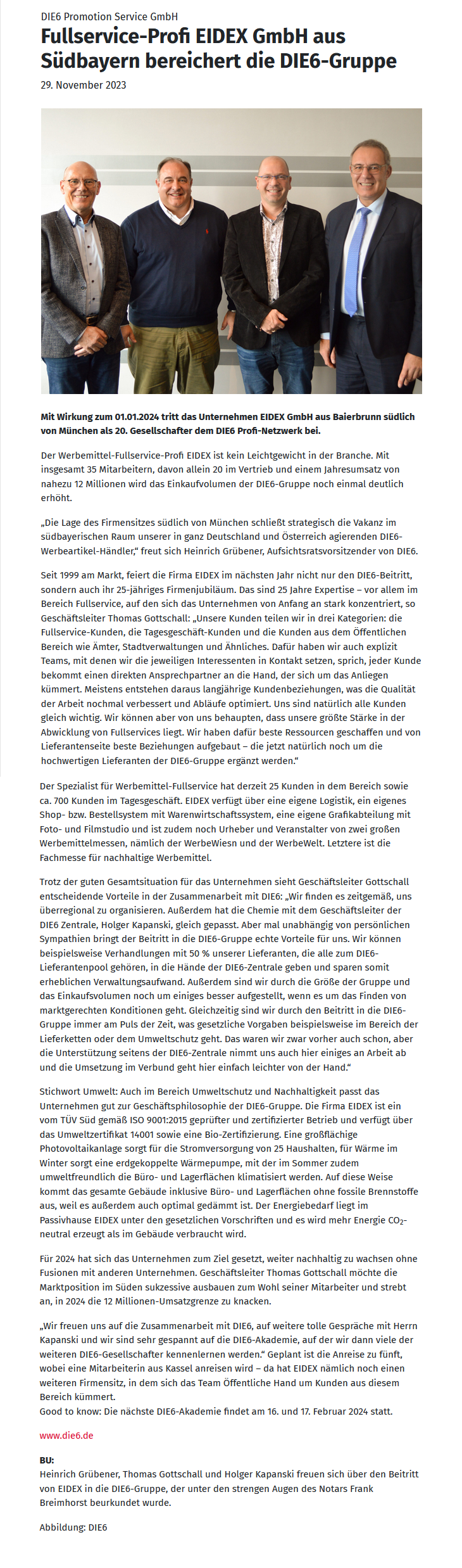 DIE6 Promotion Service GmbH

Fullservice-Profi EIDEX GmbH aus Südbayern bereichert die DIE6-Gruppe

29. November 2023

Mit Wirkung zum 01.01.2024 tritt das Unternehmen EIDEX GmbH aus Baierbrunn südlich von München als 20. Gesellschafter dem DIE6 Profi-Netzwerk bei.

Der Werbemittel-Fullservice-Profi EIDEX ist kein Leichtgewicht in der Branche. Mit insgesamt 35 Mitarbeitern, davon allein 20 im Vertrieb und einem Jahresumsatz von nahezu 12 Millionen wird das Einkaufvolumen der DIE6-Gruppe noch einmal deutlich erhöht.

„Die Lage des Firmensitzes südlich von München schließt strategisch die Vakanz im südbayerischen Raum unserer in ganz Deutschland und Österreich agierenden DIE6-Werbeartikel-Händler," freut sich Heinrich Grübener, Aufsichtsratsvorsitzender von DIE6.

Seit 1999 am Markt, feiert die Firma EIDEX im nächsten Jahr nicht nur den DIE6-Beitritt, sondern auch ihr 25-jähriges Firmenjubiläum. Das sind 25 Jahre Expertise – vor allem im Bereich Fullservice, auf den sich das Unternehmen von Anfang an stark konzentriert, so Geschäftsleiter Thomas Gottschall: „Unsere Kunden teilen wir in drei Kategorien: die Fullservice-Kunden, die Tagesgeschäft-Kunden und die Kunden aus dem Öffentlichen Bereich wie Ämter, Stadtverwaltungen und Ähnliches. Dafür haben wir auch explizit Teams, mit denen wir die jeweiligen Interessenten in Kontakt setzen, sprich, jeder Kunde bekommt einen direkten Ansprechpartner an die Hand, der sich um das Anliegen kümmert. Meistens entstehen daraus langjährige Kundenbeziehungen, was die Qualität der Arbeit nochmal verbessert und Abläufe optimiert. Uns sind natürlich alle Kunden gleich wichtig. Wir können aber von uns behaupten, dass unsere größte Stärke in der Abwicklung von Fullservices liegt. Wir haben dafür beste Ressourcen geschaffen und von Lieferantenseite beste Beziehungen aufgebaut – die jetzt natürlich noch um die hochwertigen Lieferanten der DIE6-Gruppe ergänzt werden."

Der Spezialist für Werbemittel-Fullservice hat derzeit 25 Kunden in dem Bereich sowie ca. 700 Kunden im Tagesgeschäft. EIDEX verfügt über eine eigene Logistik, ein eigenes Shop- bzw. Bestellsystem mit Warenwirtschaftssystem, eine eigene Grafikabteilung mit Foto- und Filmstudio und ist zudem noch Urheber und Veranstalter von zwei großen Werbemittelmessen, nämlich der WerbeWiesn und der WerbeWelt. Letztere ist die Fachmesse für nachhaltige Werbemittel.

Trotz der guten Gesamtsituation für das Unternehmen sieht Geschäftsleiter Gottschall entscheidende Vorteile in der Zusammenarbeit mit DIE6: „Wir finden es zeitgemäß, uns überregional zu organisieren. Außerdem hat die Chemie mit dem Geschäftsleiter der DIE6 Zentrale, Holger Kapanski, gleich gepasst. Aber mal unabhängig von persönlichen Sympathien bringt der Beitritt in die DIE6-Gruppe echte Vorteile für uns. Wir können beispielsweise Verhandlungen mit 50 % unserer Lieferanten, die alle zum DIE6-Lieferantenpool gehören, in die Hände der DIE6-Zentrale geben und sparen somit erheblichen Verwaltungsaufwand. Außerdem sind wir durch die Größe der Gruppe und das Einkaufsvolumen noch um einiges besser aufgestellt, wenn es um das Finden von marktgerechten Konditionen geht. Gleichzeitig sind wir durch den Beitritt in die DIE6-Gruppe immer am Puls der Zeit, was gesetzliche Vorgaben beispielsweise im Bereich der Lieferketten oder dem Umweltschutz geht. Das waren wir zwar vorher auch schon, aber die Unterstützung seitens der DIE6-Zentrale nimmt uns auch hier einiges an Arbeit ab und die Umsetzung im Verbund geht hier einfach leichter von der Hand."

Stichwort Umwelt: Auch im Bereich Umweltschutz und Nachhaltigkeit passt das Unternehmen gut zur Geschäftsphilosophie der DIE6-Gruppe. Die Firma EIDEX ist ein vom TÜV Süd gemäß ISO 9001:2015 geprüfter und zertifizierter Betrieb und verfügt über das Umweltzertifikat 14001 sowie eine Bio-Zertifizierung. Eine großflächige Photovoltaikanlage sorgt für die Stromversorgung von 25 Haushalten, für Wärme im Winter sorgt eine erdgekoppelte Wärmepumpe, mit der im Sommer zudem umweltfreundlich die Büro- und Lagerflächen klimatisiert werden. Auf diese Weise kommt das gesamte Gebäude inklusive Büro- und Lagerflächen ohne fossile Brennstoffe aus, weil es außerdem auch optimal gedämmt ist. Der Energiebedarf liegt im Passivhause EIDEX unter den gesetzlichen Vorschriften und es wird mehr Energie $CO_2$-neutral erzeugt als im Gebäude verbraucht wird.

Für 2024 hat sich das Unternehmen zum Ziel gesetzt, weiter nachhaltig zu wachsen ohne Fusionen mit anderen Unternehmen. Geschäftsleiter Thomas Gottschall möchte die Marktposition im Süden sukzessive ausbauen zum Wohl seiner Mitarbeiter und strebt an, in 2024 die 12 Millionen-Umsatzgrenze zu knacken.

„Wir freuen uns auf die Zusammenarbeit mit DIE6, auf weitere tolle Gespräche mit Herrn Kapanski und wir sind sehr gespannt auf die DIE6-Akademie, auf der wir dann viele der weiteren DIE6-Gesellschafter kennenlernen werden." Geplant ist die Anreise zu fünft, wobei eine Mitarbeiterin aus Kassel anreisen wird – da hat EIDEX nämlich noch einen weiteren Firmensitz, in dem sich das Team Öffentliche Hand um Kunden aus diesem Bereich kümmert.
Good to know: Die nächste DIE6-Akademie findet am 16. und 17. Februar 2024 statt.

www.die6.de

BU:
Heinrich Grübener, Thomas Gottschall und Holger Kapanski freuen sich über den Beitritt von EIDEX in die DIE6-Gruppe, der unter den strengen Augen des Notars Frank Breimhorst beurkundet wurde.

Abbildung: DIE6